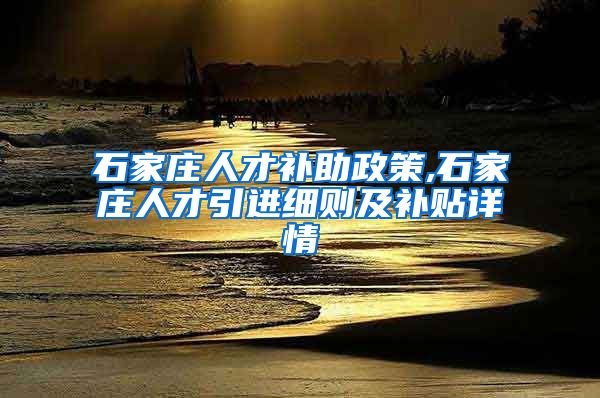 石家庄人才补助政策,石家庄人才引进细则及补贴详情